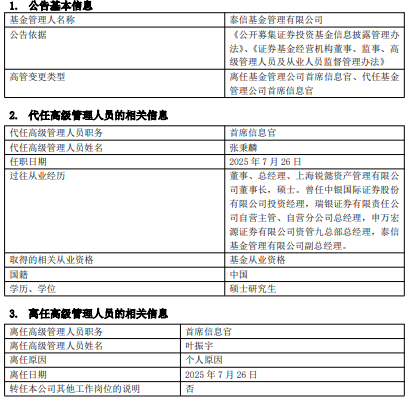 1. 公告基本信息

| 基金管理人名称 | 泰信基金管理有限公司 |
|---|---|
| 公告依据 | 《公开募集证券投资基金信息披露管理办法》、《证券基金经营机构董事、监事、高级管理人员及从业人员监督管理办法》 |
| 高管变更类型 | 离任基金管理公司首席信息官、代任基金管理公司首席信息官 |

2. 代任高级管理人员的相关信息

| 代任高级管理人员职务 | 首席信息官 |
|---|---|
| 代任高级管理人员姓名 | 张秉麟 |
| 任职日期 | 2025 年 7 月 26 日 |
| 过往从业经历 | 董事、总经理、上海锐懿资产管理有限公司董事长，硕士。曾任中银国际证券股份有限公司投资经理，瑞银证券有限责任公司自营主管、自营分公司总经理，申万宏源证券有限公司资管九总部总经理，泰信基金管理有限公司副总经理。 |
| 取得的相关从业资格 | 基金从业资格 |
| 国籍 | 中国 |
| 学历、学位 | 硕士研究生 |

3. 离任高级管理人员的相关信息

| 离任高级管理人员职务 | 首席信息官 |
|---|---|
| 离任高级管理人员姓名 | 叶振宇 |
| 离任原因 | 个人原因 |
| 离任日期 | 2025 年 7 月 26 日 |
| 转任本公司其他工作岗位的说明 | 否 |